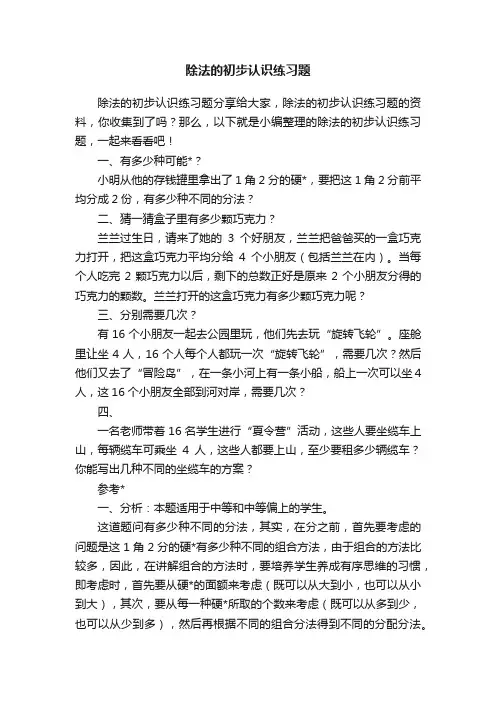 除法的初步认识练习题

除法的初步认识练习题分享给大家，除法的初步认识练习题的资料，你收集到了吗？那么，以下就是小编整理的除法的初步认识练习题，一起来看看吧！

一、有多少种可能*？

小明从他的存钱罐里拿出了 1 角 2 分的硬*，要把这 1 角 2 分前平均分成 2 份，有多少种不同的分法？

二、猜一猜盒子里有多少颗巧克力？

兰兰过生日，请来了她的 3 个好朋友，兰兰把爸爸买的一盒巧克力打开，把这盒巧克力平均分给 4 个小朋友（包括兰兰在内）。当每个人吃完 2 颗巧克力以后，剩下的总数正好是原来 2 个小朋友分得的巧克力的颗数。兰兰打开的这盒巧克力有多少颗巧克力呢？

三、分别需要几次？

有 16 个小朋友一起去公园里玩，他们先去玩“旋转飞轮”。座舱里让坐 4 人，16 个人每个人都玩一次“旋转飞轮”，需要几次？然后他们又去了“冒险岛”，在一条小河上有一条小船，船上一次可以坐 4 人，这 16 个小朋友全部到河对岸，需要几次？

四、

一名老师带着 16 名学生进行“夏令营”活动，这些人要坐缆车上山，每辆缆车可乘坐 4 人，这些人都要上山，至少要租多少辆缆车？你能写出几种不同的坐缆车的方案？

参考*

一、分析：本题适用于中等和中等偏上的学生。

这道题问有多少种不同的分法，其实，在分之前，首先要考虑的问题是这 1 角 2 分的硬*有多少种不同的组合方法，由于组合的方法比较多，因此，在讲解组合的方法时，要培养学生养成有序思维的习惯，即考虑时，首先要从硬*的面额来考虑（既可以从大到小，也可以从小到大），其次，要从每一种硬*所取的个数来考虑（既可以从多到少，也可以从少到多），然后再根据不同的组合分法得到不同的分配分法。